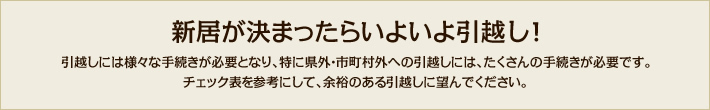 新居が決まったらいよいよ引越し!

引越しには様々な手続きが必要となり、特に県外・市町村外への引越しには、たくさんの手続きが必要です。
チェック表を参考にして、余裕のある引越しに望んでください。